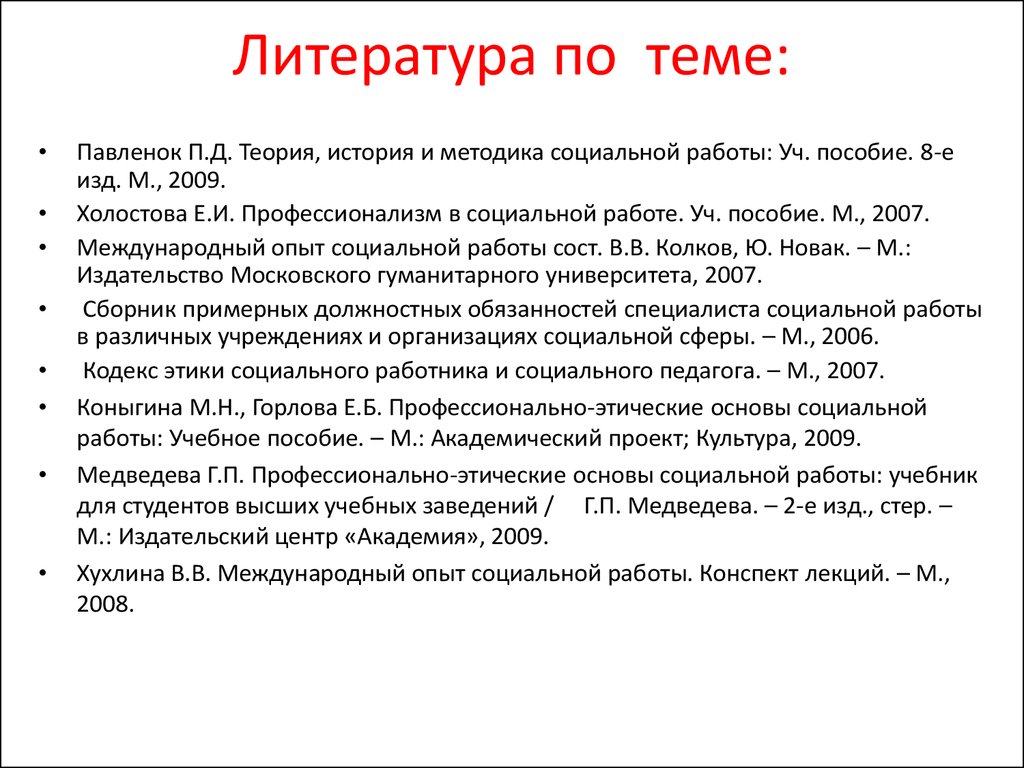 Литература по теме:

• Павленок П.Д. Теория, история и методика социальной работы: Уч. пособие. 8-е изд. М., 2009.
• Холостова Е.И. Профессионализм в социальной работе. Уч. пособие. М., 2007.
• Международный опыт социальной работы сост. В.В. Колков, Ю. Новак. – М.: Издательство Московского гуманитарного университета, 2007.
• Сборник примерных должностных обязанностей специалиста социальной работы в различных учреждениях и организациях социальной сферы. – М., 2006.
• Кодекс этики социального работника и социального педагога. – М., 2007.
• Коныгина М.Н., Горлова Е.Б. Профессионально-этические основы социальной работы: Учебное пособие. – М.: Академический проект; Культура, 2009.
• Медведева Г.П. Профессионально-этические основы социальной работы: учебник для студентов высших учебных заведений / Г.П. Медведева. – 2-е изд., стер. – М.: Издательский центр «Академия», 2009.
• Хухлина В.В. Международный опыт социальной работы. Конспект лекций. – М., 2008.